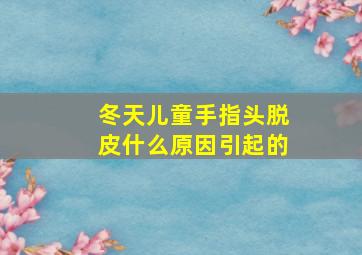 冬天儿童手指头脱皮什么原因引起的